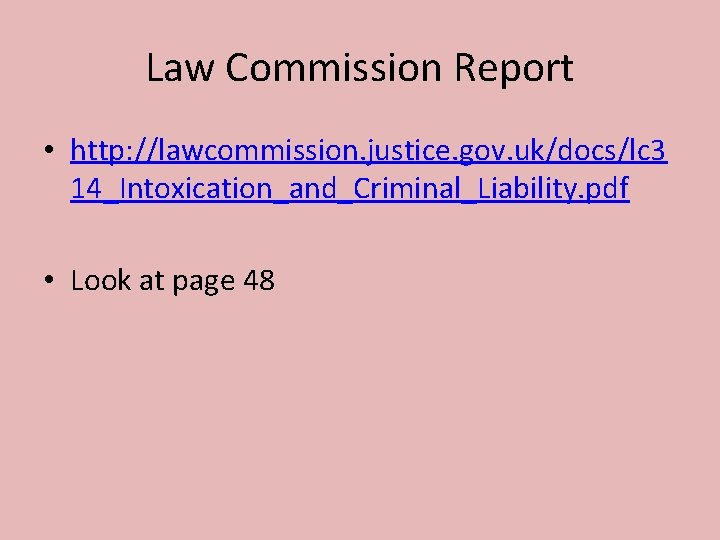 Law Commission Report

• http://lawcommission.justice.gov.uk/docs/lc314_Intoxication_and_Criminal_Liability.pdf

• Look at page 48